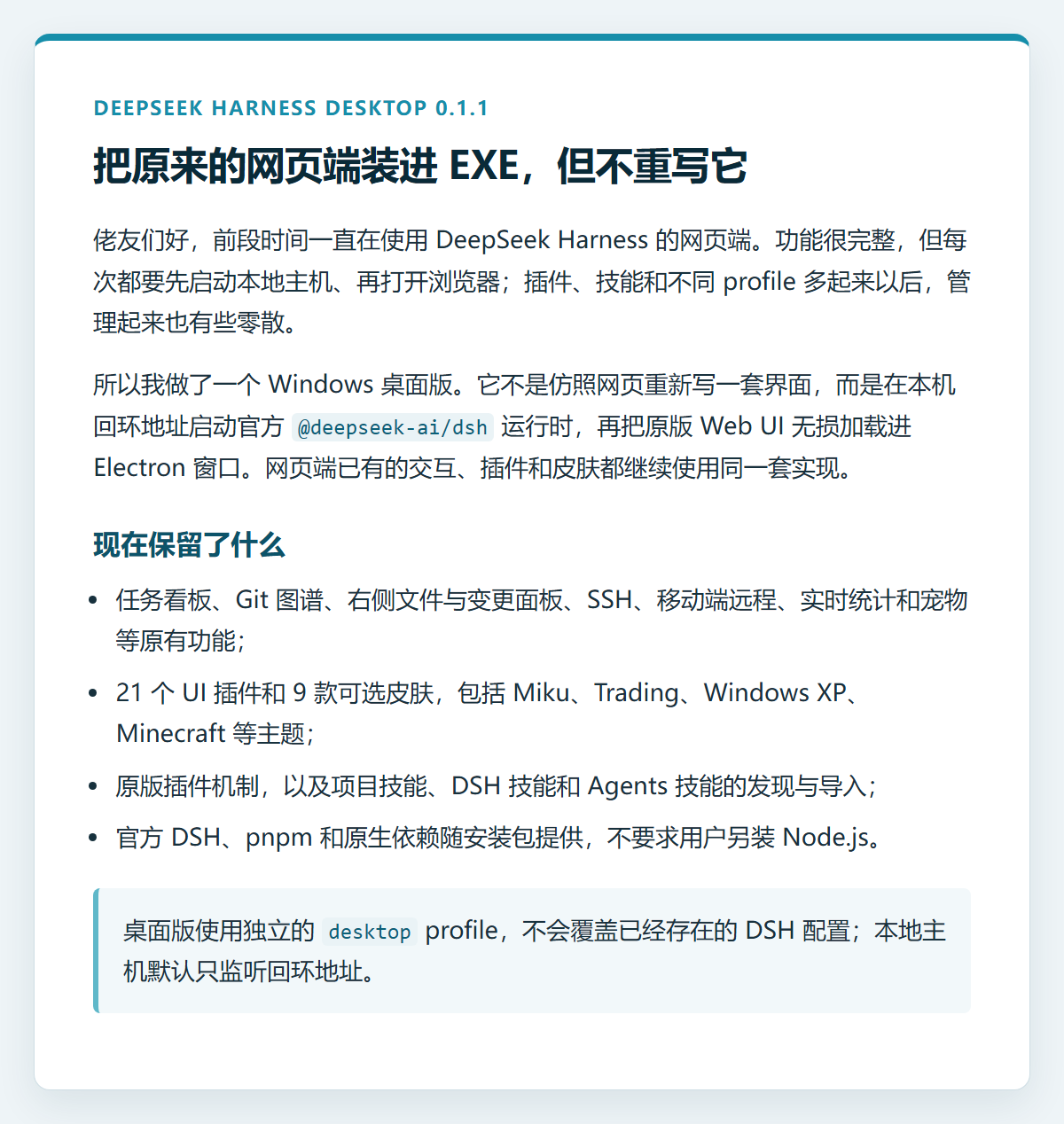 DEEPSEEK HARNESS DESKTOP 0.1.1

把原来的网页端装进 EXE，但不重写它

佬友们好，前段时间一直在使用 DeepSeek Harness 的网页端。功能很完整，但每次都要先启动本地主机、再打开浏览器；插件、技能和不同 profile 多起来以后，管理起来也有些零散。

所以我做了一个 Windows 桌面版。它不是仿照网页重新写一套界面，而是在本机回环地址启动官方 @deepseek-ai/dsh 运行时，再把原版 Web UI 无损加载进 Electron 窗口。网页端已有的交互、插件和皮肤都继续使用同一套实现。

现在保留了什么

- 任务看板、Git 图谱、右侧文件与变更面板、SSH、移动端远程、实时统计和宠物等原有功能；
- 21 个 UI 插件和 9 款可选皮肤，包括 Miku、Trading、Windows XP、Minecraft 等主题；
- 原版插件机制，以及项目技能、DSH 技能和 Agents 技能的发现与导入；
- 官方 DSH、pnpm 和原生依赖随安装包提供，不要求用户另装 Node.js。

桌面版使用独立的 desktop profile，不会覆盖已经存在的 DSH 配置；本地主机默认只监听回环地址。